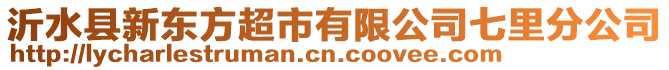 沂水县新东方超市有限公司七里分公司
http://lycharlestruman.cn.coovee.com